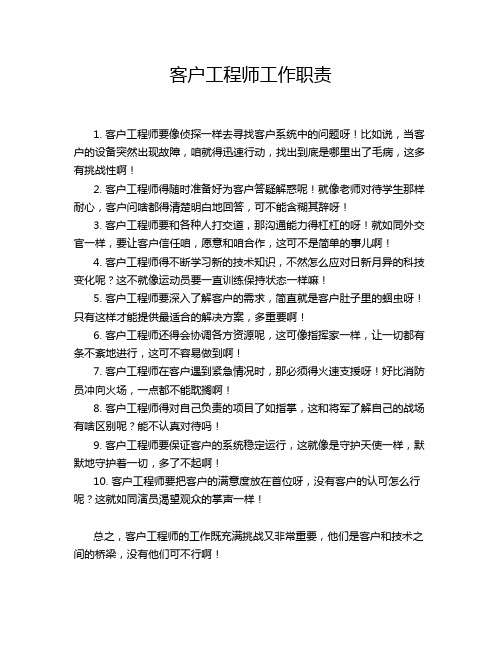 客户工程师工作职责

1. 客户工程师要像侦探一样去寻找客户系统中的问题呀！比如说，当客户的设备突然出现故障，咱就得迅速行动，找出到底是哪里出了毛病，这多有挑战性啊！

2. 客户工程师得随时准备好为客户答疑解惑呢！就像老师对待学生那样耐心，客户问啥都得清楚明白地回答，可不能含糊其辞呀！

3. 客户工程师要和各种人打交道，那沟通能力得杠杠的呀！就如同外交官一样，要让客户信任咱，愿意和咱合作，这可不是简单的事儿啊！

4. 客户工程师得不断学习新的技术知识，不然怎么应对日新月异的科技变化呢？这不就像运动员要一直训练保持状态一样嘛！

5. 客户工程师要深入了解客户的需求，简直就是客户肚子里的蛔虫呀！只有这样才能提供最适合的解决方案，多重要啊！

6. 客户工程师还得会协调各方资源呢，这可像指挥家一样，让一切都有条不紊地进行，这可不容易做到啊！

7. 客户工程师在客户遇到紧急情况时，那必须得火速支援呀！好比消防员冲向火场，一点都不能耽搁啊！

8. 客户工程师得对自己负责的项目了如指掌，这和将军了解自己的战场有啥区别呢？能不认真对待吗！

9. 客户工程师要保证客户的系统稳定运行，这就像是守护天使一样，默默地守护着一切，多了不起啊！

10. 客户工程师要把客户的满意度放在首位呀，没有客户的认可怎么行呢？这就如同演员渴望观众的掌声一样！

总之，客户工程师的工作既充满挑战又非常重要，他们是客户和技术之间的桥梁，没有他们可不行啊！